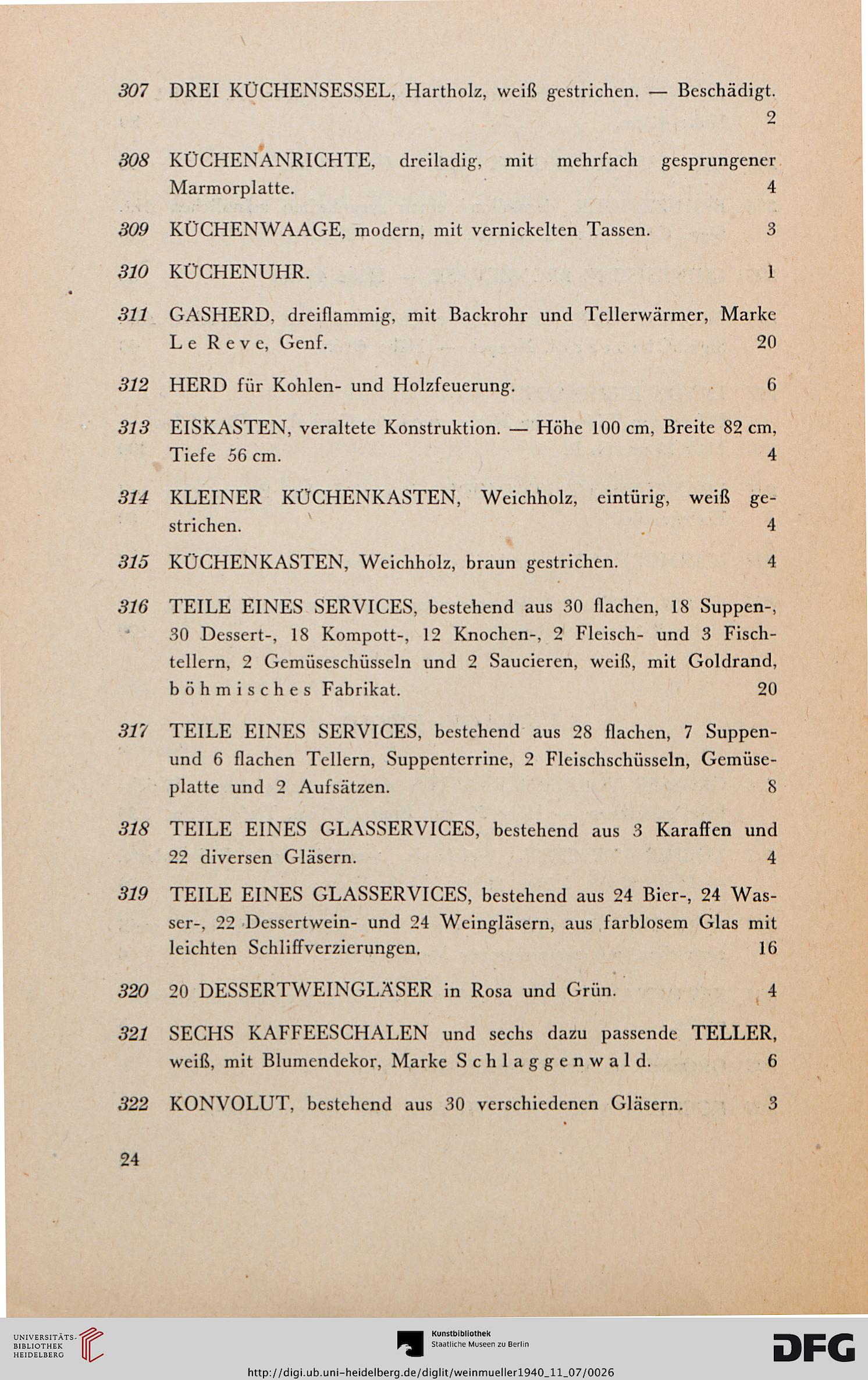 307 DREI KÜCHENSESSEL, Hartholz, weiß gestrichen. — Beschädigt. 2

308 KÜCHENANRICHTE, dreiladig, mit mehrfach gesprungener Marmorplatte. 4

309 KÜCHENWAAGE, modern, mit vernickelten Tassen. 3

310 KÜCHENUHR. 1

311 GASHERD, dreiflammig, mit Backrohr und Tellerwärmer, Marke Le Reve, Genf. 20

312 HERD für Kohlen- und Holzfeuerung. 6

313 EISKASTEN, veraltete Konstruktion. — Höhe 100 cm, Breite 82 cm, Tiefe 56 cm. 4

314 KLEINER KÜCHENKASTEN, Weichholz, eintürig, weiß gestrichen. 4

315 KÜCHENKASTEN, Weichholz, braun gestrichen. 4

316 TEILE EINES SERVICES, bestehend aus 30 flachen, 18 Suppen-, 30 Dessert-, 18 Kompott-, 12 Knochen-, 2 Fleisch- und 3 Fischtellern, 2 Gemüseschüsseln und 2 Saucieren, weiß, mit Goldrand, böhmisches Fabrikat. 20

317 TEILE EINES SERVICES, bestehend aus 28 flachen, 7 Suppen- und 6 flachen Tellern, Suppenterrine, 2 Fleischschüsseln, Gemüseplatte und 2 Aufsätzen. 8

318 TEILE EINES GLASSERVICES, bestehend aus 3 Karaffen und 22 diversen Gläsern. 4

319 TEILE EINES GLASSERVICES, bestehend aus 24 Bier-, 24 Wasser-, 22 Dessertwein- und 24 Weingläsern, aus farblosem Glas mit leichten Schliffverzierungen. 16

320 20 DESSERTWEINGLÄSER in Rosa und Grün. 4

321 SECHS KAFFEESCHALEN und sechs dazu passende TELLER, weiß, mit Blumendekor, Marke Schlaggenwald. 6

322 KONVOLUT, bestehend aus 30 verschiedenen Gläsern. 3

24

UNIVERSITÄTS-BIBLIOTHEK HEIDELBERG

Kunstbibliothek Staatliche Museen zu Berlin

DFG

http://digi.ub.uni-heidelberg.de/diglit/weinmueller1940_11_07/0026